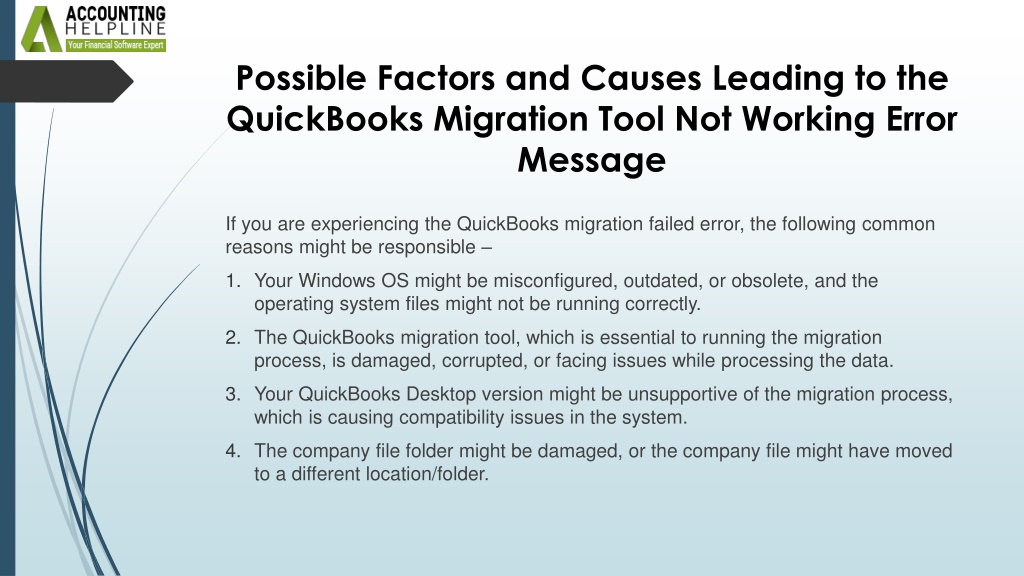 ACCOUNTING
HELPLINE
Your Financial Software Expert

Possible Factors and Causes Leading to the QuickBooks Migration Tool Not Working Error Message

If you are experiencing the QuickBooks migration failed error, the following common reasons might be responsible –

1. Your Windows OS might be misconfigured, outdated, or obsolete, and the operating system files might not be running correctly.

2. The QuickBooks migration tool, which is essential to running the migration process, is damaged, corrupted, or facing issues while processing the data.

3. Your QuickBooks Desktop version might be unsupportive of the migration process, which is causing compatibility issues in the system.

4. The company file folder might be damaged, or the company file might have moved to a different location/folder.